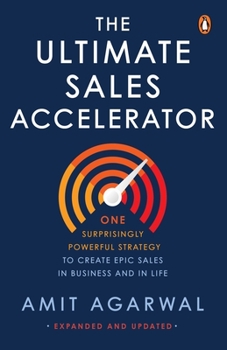 THE ULTIMATE SALES ACCELERATOR

ONE SURPRISINGLY POWERFUL STRATEGY TO CREATE EPIC SALES IN BUSINESS AND IN LIFE

AMIT AGARWAL

· EXPANDED AND UPDATED ·